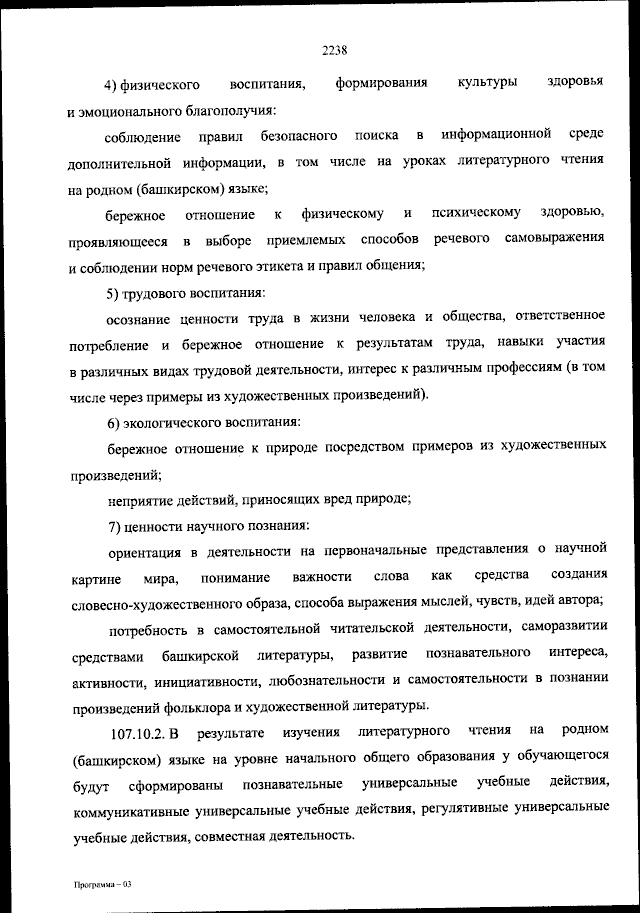 2238

4) физического воспитания, формирования культуры здоровья и эмоционального благополучия:

соблюдение правил безопасного поиска в информационной среде дополнительной информации, в том числе на уроках литературного чтения на родном (башкирском) языке;

бережное отношение к физическому и психическому здоровью, проявляющееся в выборе приемлемых способов речевого самовыражения и соблюдении норм речевого этикета и правил общения;

5) трудового воспитания:

осознание ценности труда в жизни человека и общества, ответственное потребление и бережное отношение к результатам труда, навыки участия в различных видах трудовой деятельности, интерес к различным профессиям (в том числе через примеры из художественных произведений).

6) экологического воспитания:

бережное отношение к природе посредством примеров из художественных произведений;

неприятие действий, приносящих вред природе;

7) ценности научного познания:

ориентация в деятельности на первоначальные представления о научной картине мира, понимание важности слова как средства создания словесно-художественного образа, способа выражения мыслей, чувств, идей автора;

потребность в самостоятельной читательской деятельности, саморазвитии средствами башкирской литературы, развитие познавательного интереса, активности, инициативности, любознательности и самостоятельности в познании произведений фольклора и художественной литературы.

107.10.2. В результате изучения литературного чтения на родном (башкирском) языке на уровне начального общего образования у обучающегося будут сформированы познавательные универсальные учебные действия, коммуникативные универсальные учебные действия, регулятивные универсальные учебные действия, совместная деятельность.

Программа – 03